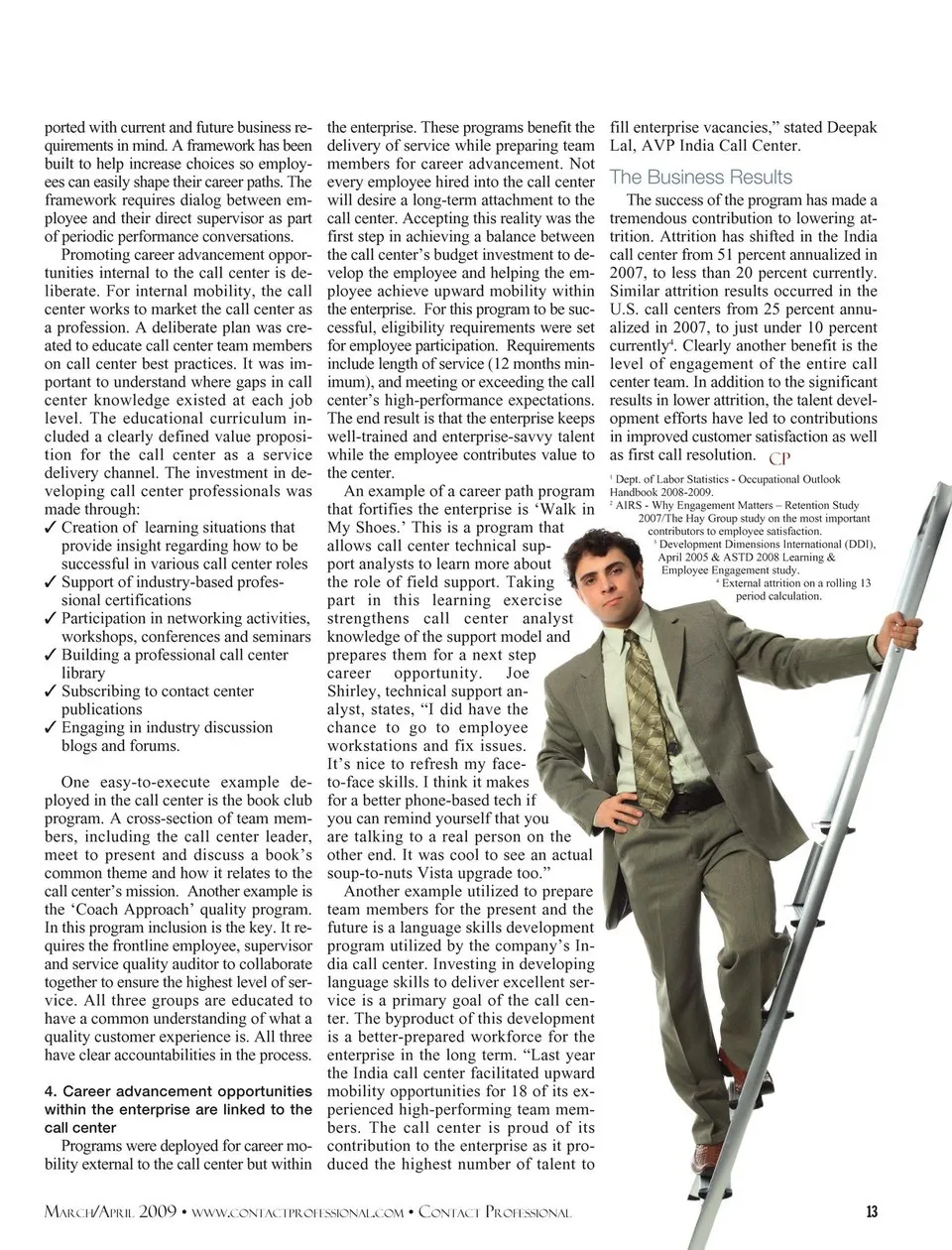 ported with current and future business requirements in mind. A framework has been built to help increase choices so employees can easily shape their career paths. The framework requires dialog between employee and their direct supervisor as part of periodic performance conversations.

Promoting career advancement opportunities internal to the call center is deliberate. For internal mobility, the call center works to market the call center as a profession. A deliberate plan was created to educate call center team members on call center best practices. It was important to understand where gaps in call center knowledge existed at each job level. The educational curriculum included a clearly defined value proposition for the call center as a service delivery channel. The investment in developing call center professionals was made through:
✓ Creation of learning situations that provide insight regarding how to be successful in various call center roles
✓ Support of industry-based professional certifications
✓ Participation in networking activities, workshops, conferences and seminars
✓ Building a professional call center library
✓ Subscribing to contact center publications
✓ Engaging in industry discussion blogs and forums.

One easy-to-execute example deployed in the call center is the book club program. A cross-section of team members, including the call center leader, meet to present and discuss a book's common theme and how it relates to the call center's mission. Another example is the 'Coach Approach' quality program. In this program inclusion is the key. It requires the frontline employee, supervisor and service quality auditor to collaborate together to ensure the highest level of service. All three groups are educated to have a common understanding of what a quality customer experience is. All three have clear accountabilities in the process.

4. Career advancement opportunities within the enterprise are linked to the call center

Programs were deployed for career mobility external to the call center but within the enterprise. These programs benefit the delivery of service while preparing team members for career advancement. Not every employee hired into the call center will desire a long-term attachment to the call center. Accepting this reality was the first step in achieving a balance between the call center's budget investment to develop the employee and helping the employee achieve upward mobility within the enterprise. For this program to be successful, eligibility requirements were set for employee participation. Requirements include length of service (12 months minimum), and meeting or exceeding the call center's high-performance expectations. The end result is that the enterprise keeps well-trained and enterprise-savvy talent while the employee contributes value to the center.

An example of a career path program that fortifies the enterprise is 'Walk in My Shoes.' This is a program that allows call center technical support analysts to learn more about the role of field support. Taking part in this learning exercise strengthens call center analyst knowledge of the support model and prepares them for a next step career opportunity. Joe Shirley, technical support analyst, states, "I did have the chance to go to employee workstations and fix issues. It's nice to refresh my face-to-face skills. I think it makes for a better phone-based tech if you can remind yourself that you are talking to a real person on the other end. It was cool to see an actual soup-to-nuts Vista upgrade too."

Another example utilized to prepare team members for the present and the future is a language skills development program utilized by the company's India call center. Investing in developing language skills to deliver excellent service is a primary goal of the call center. The byproduct of this development is a better-prepared workforce for the enterprise in the long term. "Last year the India call center facilitated upward mobility opportunities for 18 of its experienced high-performing team members. The call center is proud of its contribution to the enterprise as it produced the highest number of talent to fill enterprise vacancies," stated Deepak Lal, AVP India Call Center.

The Business Results

The success of the program has made a tremendous contribution to lowering attrition. Attrition has shifted in the India call center from 51 percent annualized in 2007, to less than 20 percent currently. Similar attrition results occurred in the U.S. call centers from 25 percent annualized in 2007, to just under 10 percent currently$^4$. Clearly another benefit is the level of engagement of the entire call center team. In addition to the significant results in lower attrition, the talent development efforts have led to contributions in improved customer satisfaction as well as first call resolution. CP

$^1$ Dept. of Labor Statistics - Occupational Outlook Handbook 2008-2009.
$^2$ AIRS - Why Engagement Matters – Retention Study 2007/The Hay Group study on the most important contributors to employee satisfaction.
$^3$ Development Dimensions International (DDI), April 2005 & ASTD 2008 Learning & Employee Engagement study.
$^4$ External attrition on a rolling 13 period calculation.

March/April 2009 • www.contactprofessional.com • Contact Professional 13